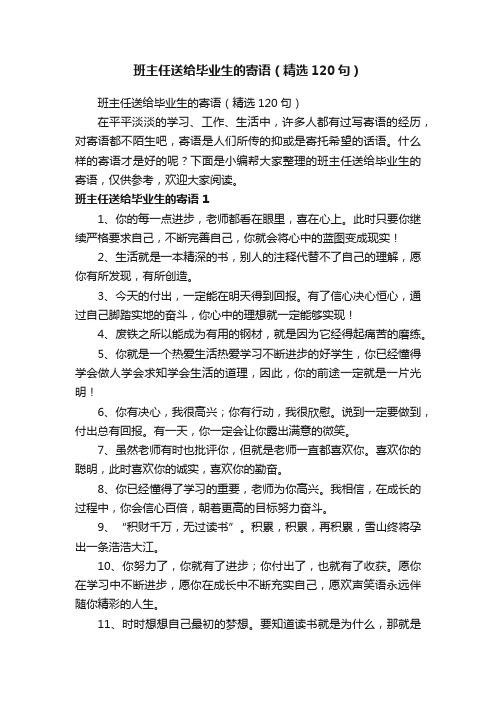 班主任送给毕业生的寄语（精选120句）

班主任送给毕业生的寄语（精选120句）

在平平淡淡的学习、工作、生活中，许多人都有过写寄语的经历，对寄语都不陌生吧，寄语是人们所传的抑或是寄托希望的话语。什么样的寄语才是好的呢？下面是小编帮大家整理的班主任送给毕业生的寄语，仅供参考，欢迎大家阅读。

班主任送给毕业生的寄语1

1、你的每一点进步，老师都看在眼里，喜在心上。此时只要你继续严格要求自己，不断完善自己，你就会将心中的蓝图变成现实！

2、生活就是一本精深的书，别人的注释代替不了自己的理解，愿你有所发现，有所创造。

3、今天的付出，一定能在明天得到回报。有了信心决心恒心，通过自己脚踏实地的奋斗，你心中的理想就一定能够实现！

4、废铁之所以能成为有用的钢材，就是因为它经得起痛苦的磨练。

5、你就是一个热爱生活热爱学习不断进步的好学生，你已经懂得学会做人学会求知学会生活的道理，因此，你的前途一定就是一片光明！

6、你有决心，我很高兴；你有行动，我很欣慰。说到一定要做到，付出总有回报。有一天，你一定会让你露出满意的微笑。

7、虽然老师有时也批评你，但就是老师一直都喜欢你。喜欢你的聪明，此时喜欢你的诚实，喜欢你的勤奋。

8、你已经懂得了学习的重要，老师为你高兴。我相信，在成长的过程中，你会信心百倍，朝着更高的目标努力奋斗。

9、“积财千万，无过读书”。积累，积累，再积累，雪山终将孕出一条浩浩大江。

10、你努力了，你就有了进步；你付出了，也就有了收获。愿你在学习中不断进步，愿你在成长中不断充实自己，愿欢声笑语永远伴随你精彩的人生。

11、时时想想自己最初的梦想。要知道读书就是为什么，那就是